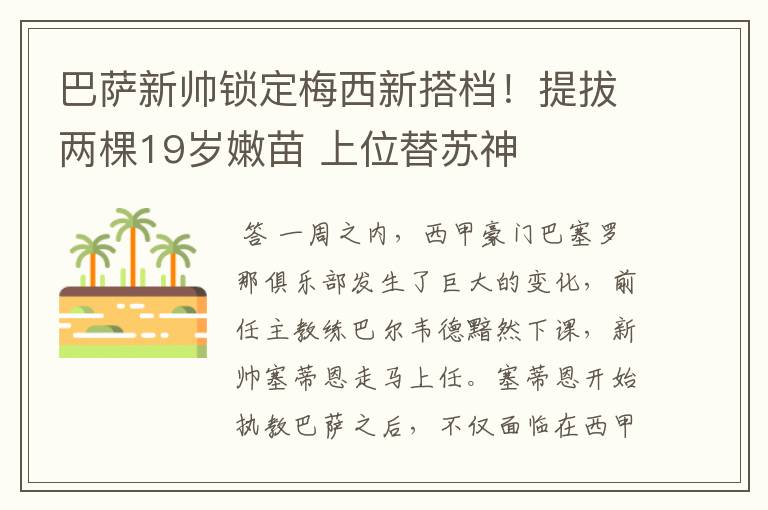 巴萨新帅锁定梅西新搭档！提拔两棵19岁嫩苗 上位替苏神

答 一周之内，西甲豪门巴塞罗那俱乐部发生了巨大的变化，前任主教练巴尔韦德黯然下课，新帅塞蒂恩走马上任。塞蒂恩开始执教巴萨之后，不仅面临在西甲